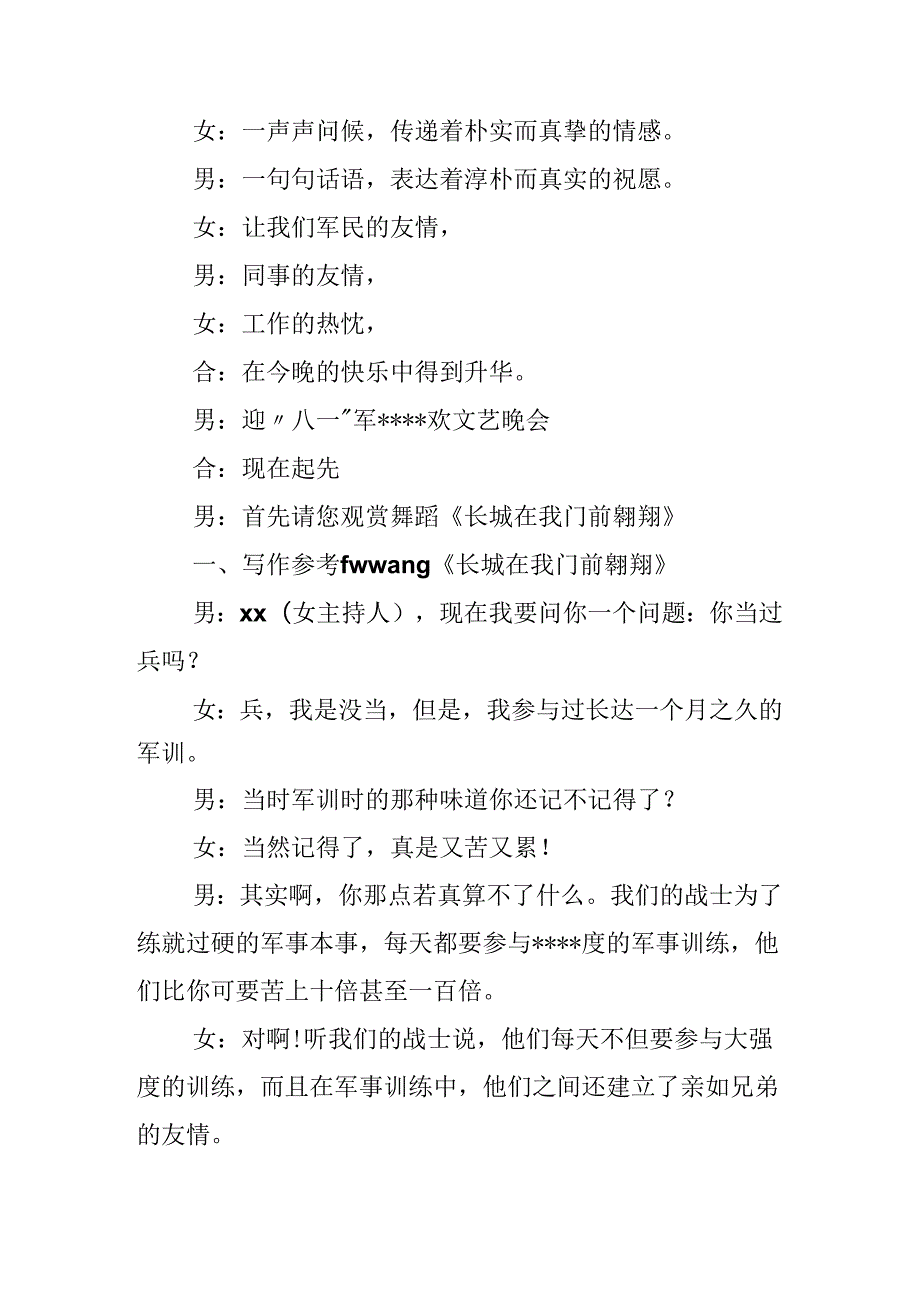 女：一声声问候，传递着朴实而真挚的情感。

男：一句句话语，表达着淳朴而真实的祝愿。

女：让我们军民的友情，

男：同事的友情，

女：工作的热忱，

合：在今晚的快乐中得到升华。

男：迎〃八一"军****欢文艺晚会

合：现在起先

男：首先请您观赏舞蹈《长城在我门前翱翔》

一、写作参考fwwang《长城在我门前翱翔》

男：xx（女主持人），现在我要问你一个问题：你当过兵吗？

女：兵，我是没当，但是，我参与过长达一个月之久的军训。

男：当时军训时的那种味道你还记不记得了？

女：当然记得了，真是又苦又累！

男：其实啊，你那点若真算不了什么。我们的战士为了练就过硬的军事本事，每天都要参与****度的军事训练，他们比你可要苦上十倍甚至一百倍。

女：对啊!听我们的战士说，他们每天不但要参与大强度的训练，而且在军事训练中，他们之间还建立了亲如兄弟的友情。